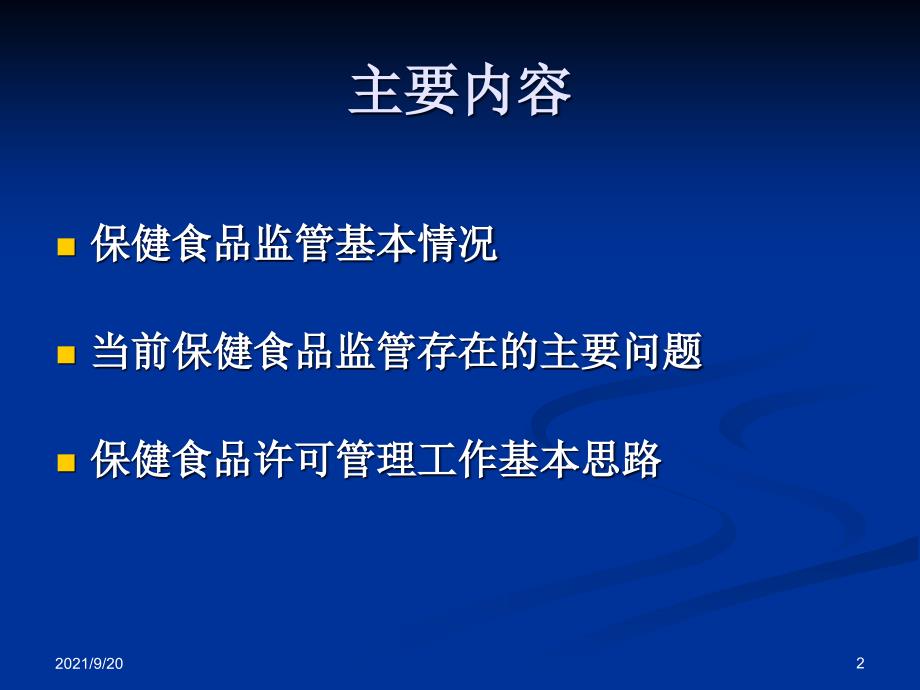 主要内容

保健食品监管基本情况

当前保健食品监管存在的主要问题

保健食品许可管理工作基本思路

2021/9/20

2